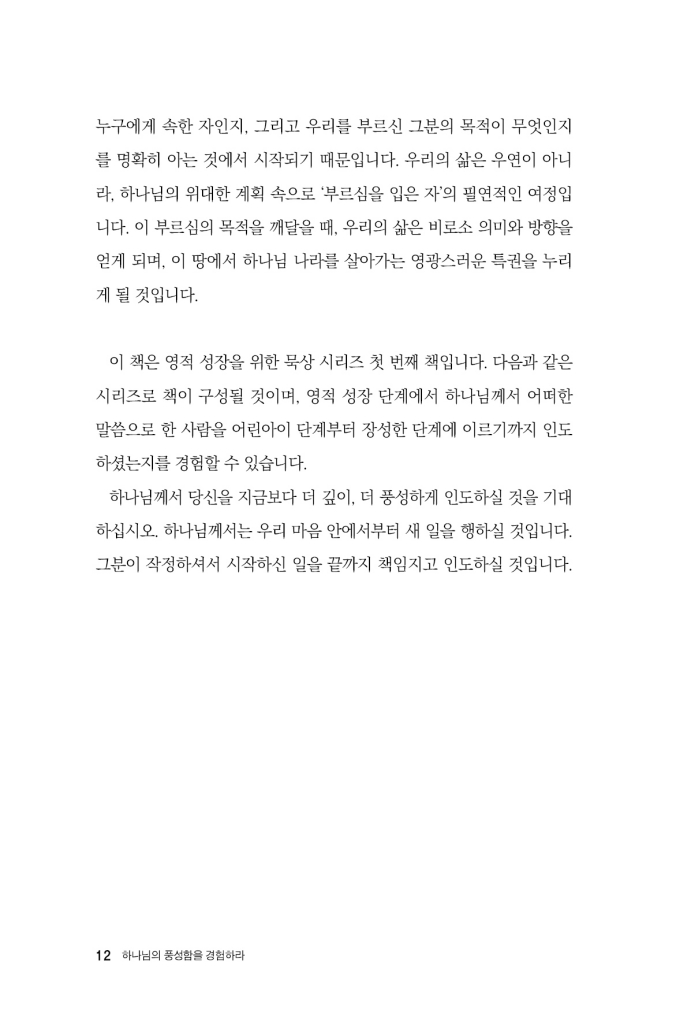 누구에게 속한 자인지, 그리고 우리를 부르신 그분의 목적이 무엇인지를 명확히 아는 것에서 시작되기 때문입니다. 우리의 삶은 우연이 아니라, 하나님의 위대한 계획 속으로 '부르심을 입은 자'의 필연적인 여정입니다. 이 부르심의 목적을 깨달을 때, 우리의 삶은 비로소 의미와 방향을 얻게 되며, 이 땅에서 하나님 나라를 살아가는 영광스러운 특권을 누리게 될 것입니다.

이 책은 영적 성장을 위한 묵상 시리즈 첫 번째 책입니다. 다음과 같은 시리즈로 책이 구성될 것이며, 영적 성장 단계에서 하나님께서 어떠한 말씀으로 한 사람을 어린아이 단계부터 장성한 단계에 이르기까지 인도하셨는지를 경험할 수 있습니다.

하나님께서 당신을 지금보다 더 깊이, 더 풍성하게 인도하실 것을 기대하십시오. 하나님께서는 우리 마음 안에서부터 새 일을 행하실 것입니다. 그분이 작정하셔서 시작하신 일을 끝까지 책임지고 인도하실 것입니다.

12 하나님의 풍성함을 경험하라